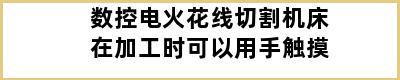 数控电火花线切割机床
在加工时可以用手触摸